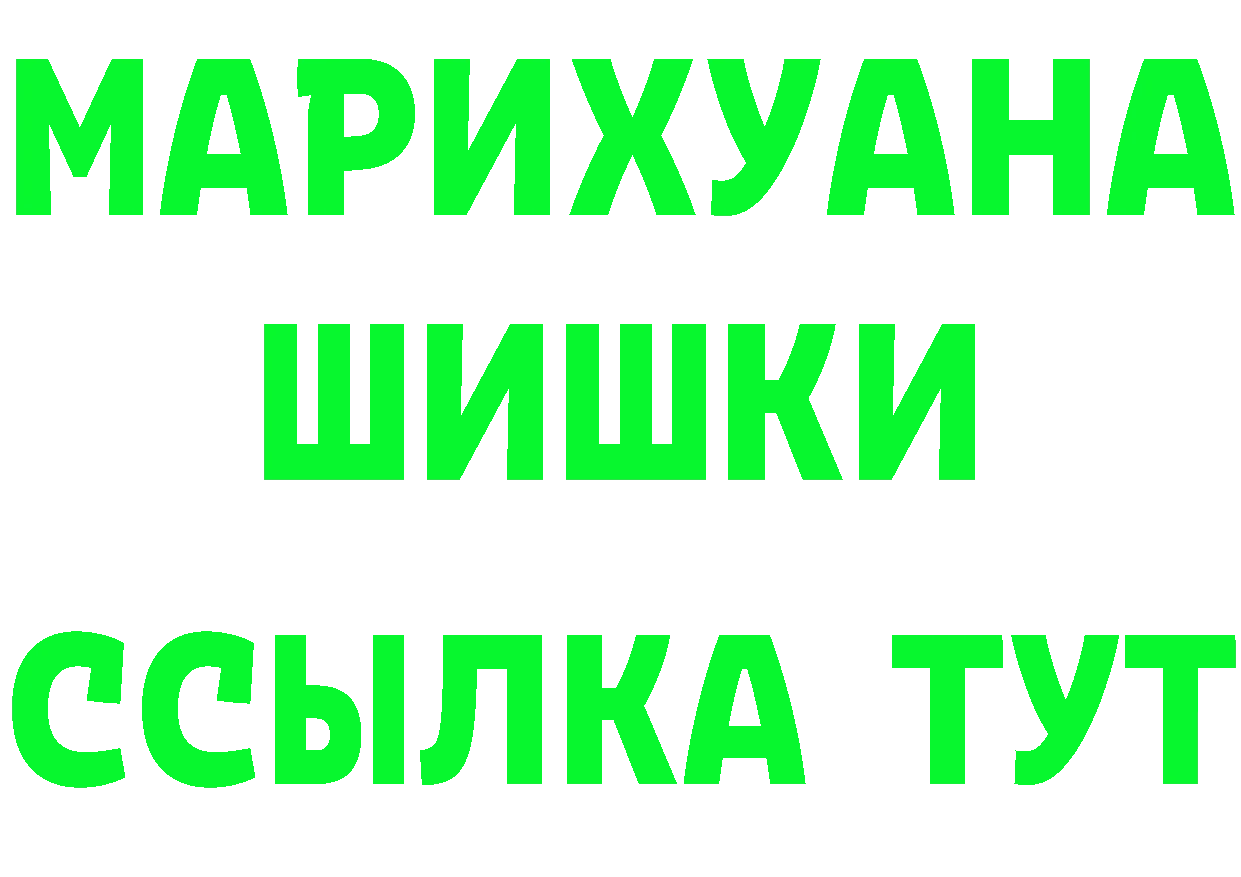 МАРИХУАНА
ШИШКИ
ССЫЛКА ТУТ